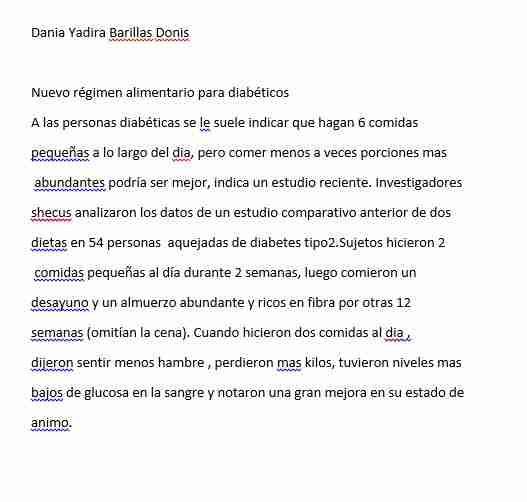 Dania Yadira Barillas Donis

Nuevo régimen alimentario para diabéticos

A las personas diabéticas se le suele indicar que hagan 6 comidas pequeñas a lo largo del dia, pero comer menos a veces porciones mas abundantes podría ser mejor, indica un estudio reciente. Investigadores shecus analizaron los datos de un estudio comparativo anterior de dos dietas en 54 personas aquejadas de diabetes tipo2.Sujetos hicieron 2 comidas pequeñas al día durante 2 semanas, luego comieron un desayuno y un almuerzo abundante y ricos en fibra por otras 12 semanas (omitían la cena). Cuando hicieron dos comidas al dia , dijeron sentir menos hambre , perdieron mas kilos, tuvieron niveles mas bajos de glucosa en la sangre y notaron una gran mejora en su estado de animo.